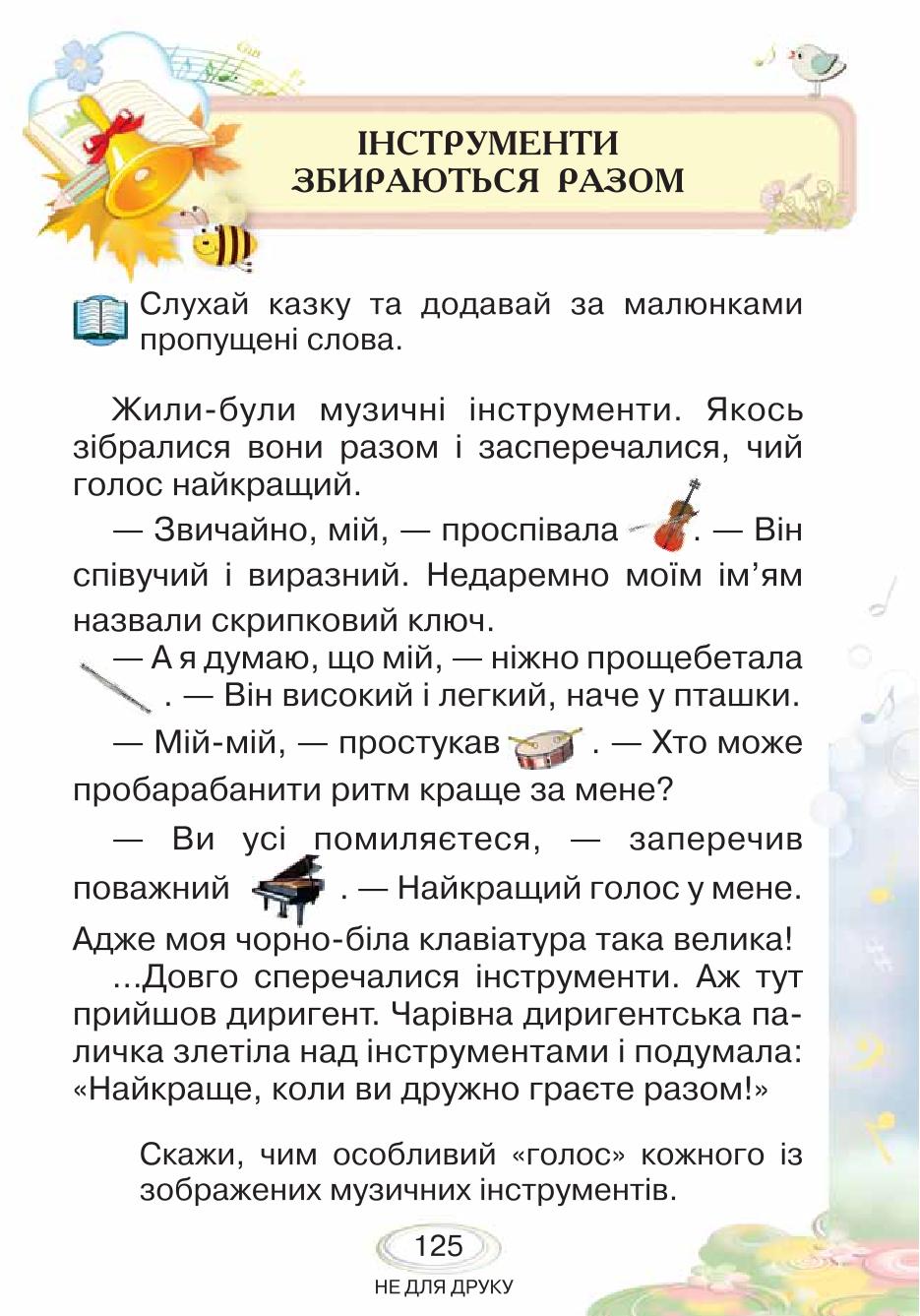 ІНСТРУМЕНТИ ЗБИРАЮТЬСЯ РАЗОМ

Слухай казку та додавай за малюнками пропущені слова.

Жили-були музичні інструменти. Якось зібралися вони разом і засперечалися, чий голос найкращий.

— Звичайно, мій, — проспівала . — Він співучий і виразний. Недаремно моїм ім'ям назвали скрипковий ключ.

— А я думаю, що мій, — ніжно прощебетала . — Він високий і легкий, наче у пташки.

— Мій-мій, — простукав . — Хто може пробарабанити ритм краще за мене?

— Ви усі помиляєтеся, — заперечив поважний . — Найкращий голос у мене. Адже моя чорно-біла клавіатура така велика!

...Довго сперечалися інструменти. Аж тут прийшов диригент. Чарівна диригентська паличка злетіла над інструментами і подумала: «Найкраще, коли ви дружно граєте разом!»

Скажи, чим особливий «голос» кожного із зображених музичних інструментів.

125

НЕ ДЛЯ ДРУКУ